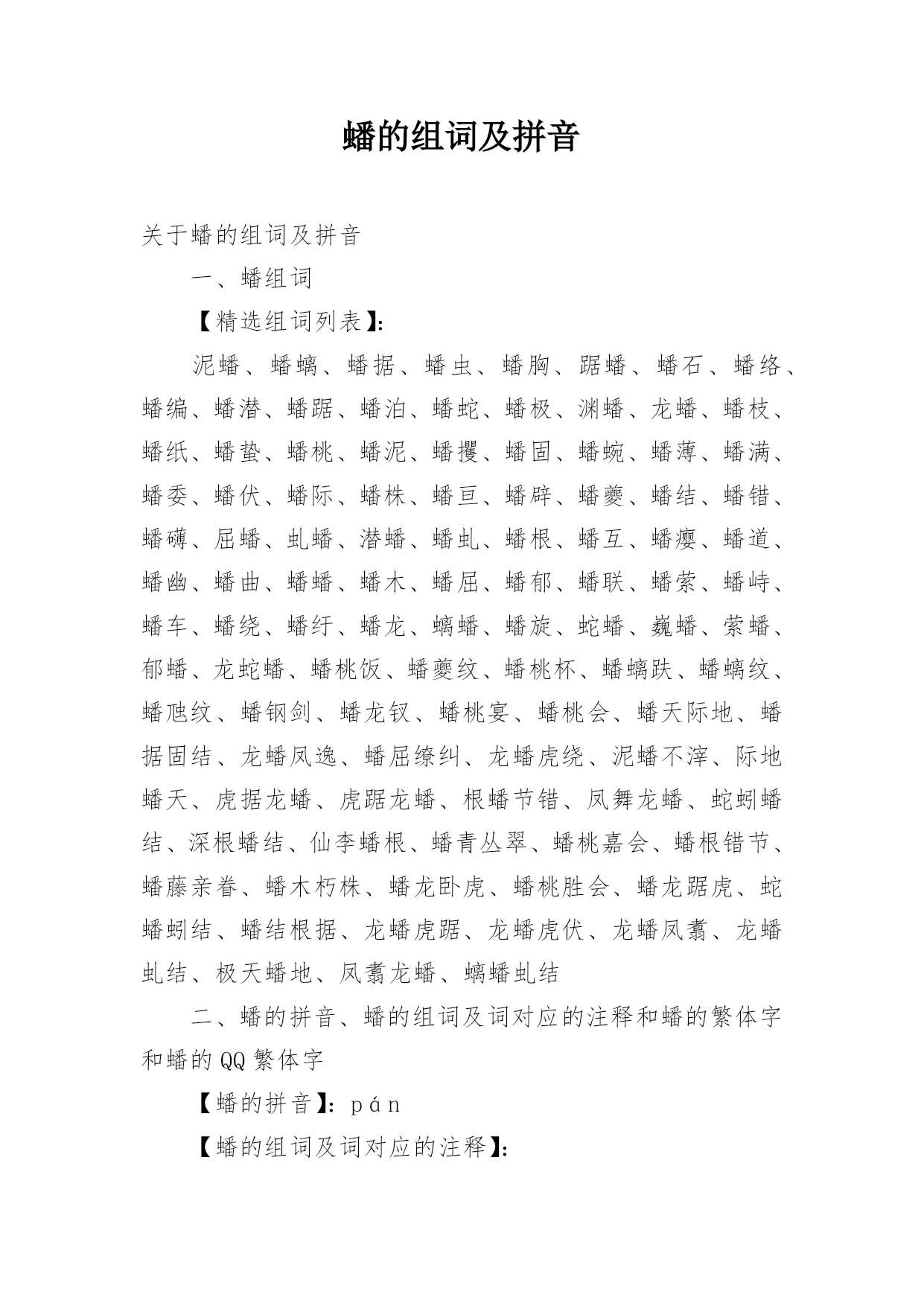 蟠的组词及拼音

关于蟠的组词及拼音

一、蟠组词

【精选组词列表】:

泥蟠、蟠螭、蟠据、蟠虫、蟠胸、踞蟠、蟠石、蟠络、蟠编、蟠潜、蟠踞、蟠泊、蟠蛇、蟠极、渊蟠、龙蟠、蟠枝、蟠纸、蟠蛰、蟠桃、蟠泥、蟠攫、蟠固、蟠蜿、蟠薄、蟠满、蟠委、蟠伏、蟠际、蟠株、蟠亘、蟠辟、蟠夔、蟠结、蟠错、蟠礴、屈蟠、虬蟠、潜蟠、蟠虬、蟠根、蟠互、蟠瘿、蟠道、蟠幽、蟠曲、蟠蟠、蟠木、蟠屈、蟠郁、蟠联、蟠萦、蟠峙、蟠车、蟠绕、蟠纡、蟠龙、螭蟠、蟠旋、蛇蟠、巍蟠、萦蟠、郁蟠、龙蛇蟠、蟠桃饭、蟠夔纹、蟠桃杯、蟠螭趺、蟠螭纹、蟠虺纹、蟠钢剑、蟠龙钗、蟠桃宴、蟠桃会、蟠天际地、蟠据固结、龙蟠凤逸、蟠屈缭纠、龙蟠虎绕、泥蟠不滓、际地蟠天、虎据龙蟠、虎踞龙蟠、根蟠节错、凤舞龙蟠、蛇蚓蟠结、深根蟠结、仙李蟠根、蟠青丛翠、蟠桃嘉会、蟠根错节、蟠藤亲眷、蟠木朽株、蟠龙卧虎、蟠桃胜会、蟠龙踞虎、蛇蟠蚓结、蟠结根据、龙蟠虎踞、龙蟠虎伏、龙蟠凤翥、龙蟠虬结、极天蟠地、凤翥龙蟠、螭蟠虬结

二、蟠的拼音、蟠的组词及词对应的注释和蟠的繁体字和蟠的QQ繁体字

【蟠的拼音】: pán

【蟠的组词及词对应的注释】: